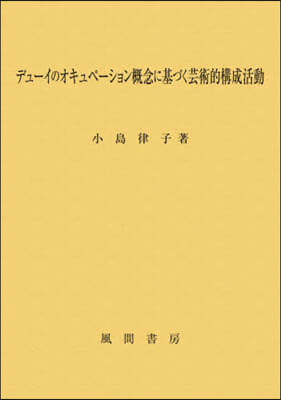 デューイのオキュペーション概念に基づく芸術的構成活動

小島律子著

風間書房